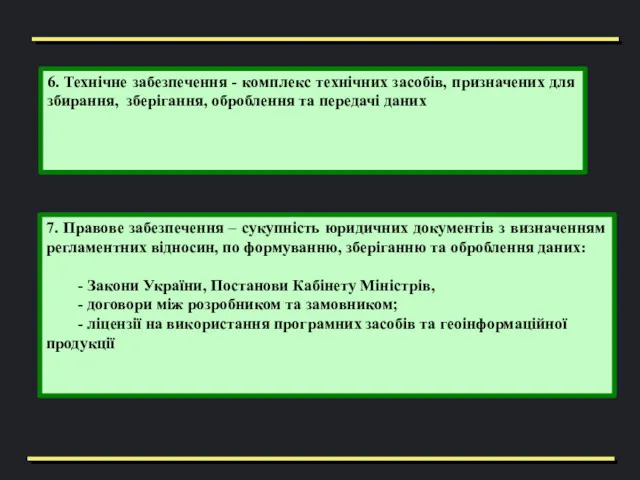 6. Технічне забезпечення - комплекс технічних засобів, призначених для збирання, зберігання, оброблення та передачі даних

7. Правове забезпечення – сукупність юридичних документів з визначенням регламентних відносин, по формуванню, зберіганню та оброблення даних:

- Закони України, Постанови Кабінету Міністрів,
- договори між розробником та замовником;
- ліцензії на використання програмних засобів та геоінформаційної продукції